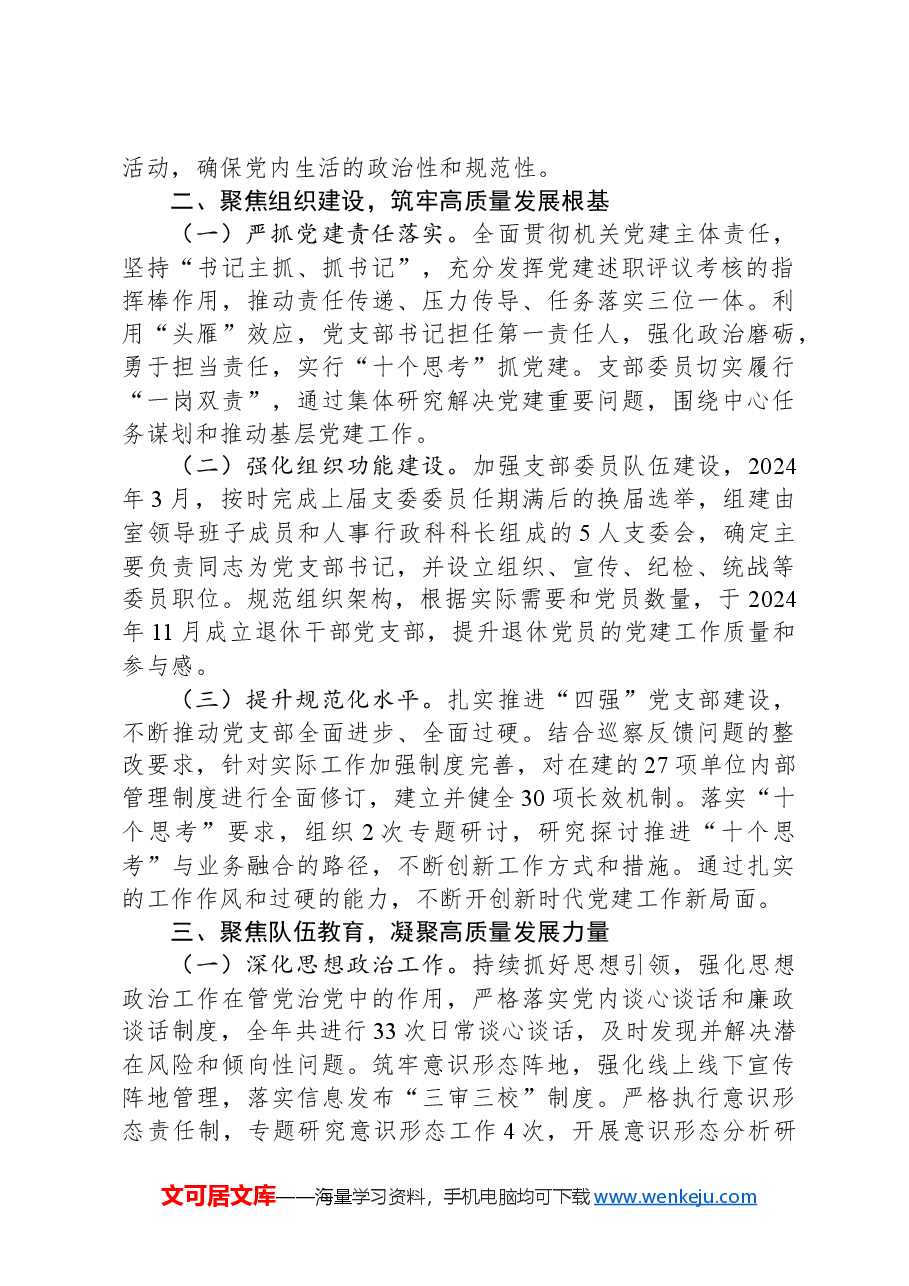 活动，确保党内生活的政治性和规范性。

二、聚焦组织建设，筑牢高质量发展根基

（一）严抓党建责任落实。全面贯彻机关党建主体责任，坚持“书记主抓、抓书记”，充分发挥党建述职评议考核的指挥棒作用，推动责任传递、压力传导、任务落实三位一体。利用“头雁”效应，党支部书记担任第一责任人，强化政治磨砺，勇于担当责任，实行“十个思考”抓党建。支部委员切实履行“一岗双责”，通过集体研究解决党建重要问题，围绕中心任务谋划和推动基层党建工作。

（二）强化组织功能建设。加强支部委员队伍建设，2024年3月，按时完成上届支委委员任期满后的换届选举，组建由室领导班子成员和人事行政科科长组成的5人支委会，确定主要负责同志为党支部书记，并设立组织、宣传、纪检、统战等委员职位。规范组织架构，根据实际需要和党员数量，于2024年11月成立退休干部党支部，提升退休党员的党建工作质量和参与感。

（三）提升规范化水平。扎实推进“四强”党支部建设，不断推动党支部全面进步、全面过硬。结合巡察反馈问题的整改要求，针对实际工作加强制度完善，对在建的27项单位内部管理制度进行全面修订，建立并健全30项长效机制。落实“十个思考”要求，组织2次专题研讨，研究探讨推进“十个思考”与业务融合的路径，不断创新工作方式和措施。通过扎实的工作作风和过硬的能力，不断开创新时代党建工作新局面。

三、聚焦队伍教育，凝聚高质量发展力量

（一）深化思想政治工作。持续抓好思想引领，强化思想政治工作在管党治党中的作用，严格落实党内谈心谈话和廉政谈话制度，全年共进行33次日常谈心谈话，及时发现并解决潜在风险和倾向性问题。筑牢意识形态阵地，强化线上线下宣传阵地管理，落实信息发布“三审三校”制度。严格执行意识形态责任制，专题研究意识形态工作4次，开展意识形态分析研

文可居文库——海量学习资料，手机电脑均可下载www.wenkeju.com